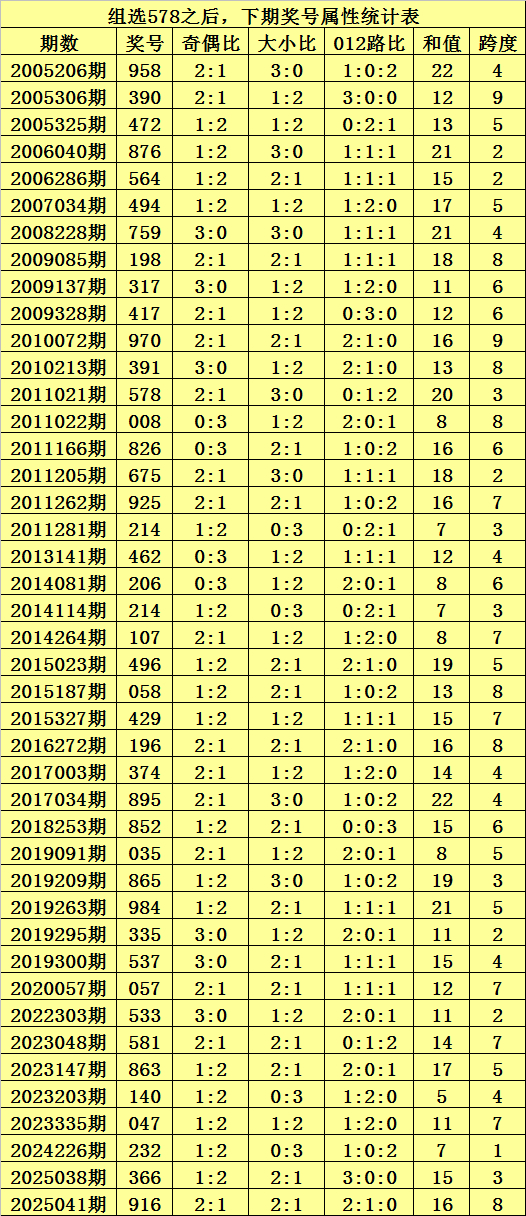 组选578之后，下期奖号属性统计表

| 期数 | 奖号 | 奇偶比 | 大小比 | 012路比 | 和值 | 跨度 |
|---|---|---|---|---|---|---|
| 2005206期 | 958 | 2:1 | 3:0 | 1:0:2 | 22 | 4 |
| 2005306期 | 390 | 2:1 | 1:2 | 3:0:0 | 12 | 9 |
| 2005325期 | 472 | 1:2 | 1:2 | 0:2:1 | 13 | 5 |
| 2006040期 | 876 | 1:2 | 3:0 | 1:1:1 | 21 | 2 |
| 2006286期 | 564 | 1:2 | 2:1 | 1:1:1 | 15 | 2 |
| 2007034期 | 494 | 1:2 | 1:2 | 1:2:0 | 17 | 5 |
| 2008228期 | 759 | 3:0 | 3:0 | 1:1:1 | 21 | 4 |
| 2009085期 | 198 | 2:1 | 2:1 | 1:1:1 | 18 | 8 |
| 2009137期 | 317 | 3:0 | 1:2 | 1:2:0 | 11 | 6 |
| 2009328期 | 417 | 2:1 | 1:2 | 0:3:0 | 12 | 6 |
| 2010072期 | 970 | 2:1 | 2:1 | 2:1:0 | 16 | 9 |
| 2010213期 | 391 | 3:0 | 1:2 | 2:1:0 | 13 | 8 |
| 2011021期 | 578 | 2:1 | 3:0 | 0:1:2 | 20 | 3 |
| 2011022期 | 008 | 0:3 | 1:2 | 2:0:1 | 8 | 8 |
| 2011166期 | 826 | 0:3 | 2:1 | 1:0:2 | 16 | 6 |
| 2011205期 | 675 | 2:1 | 3:0 | 1:1:1 | 18 | 2 |
| 2011262期 | 925 | 2:1 | 2:1 | 1:0:2 | 16 | 7 |
| 2011281期 | 214 | 1:2 | 0:3 | 0:2:1 | 7 | 3 |
| 2013141期 | 462 | 0:3 | 1:2 | 1:1:1 | 12 | 4 |
| 2014081期 | 206 | 0:3 | 1:2 | 2:0:1 | 8 | 6 |
| 2014114期 | 214 | 1:2 | 0:3 | 0:2:1 | 7 | 3 |
| 2014264期 | 107 | 2:1 | 1:2 | 1:2:0 | 8 | 7 |
| 2015023期 | 496 | 1:2 | 2:1 | 2:1:0 | 19 | 5 |
| 2015187期 | 058 | 1:2 | 2:1 | 1:0:2 | 13 | 8 |
| 2015327期 | 429 | 1:2 | 1:2 | 1:1:1 | 15 | 7 |
| 2016272期 | 196 | 2:1 | 2:1 | 2:1:0 | 16 | 8 |
| 2017003期 | 374 | 2:1 | 1:2 | 1:2:0 | 14 | 4 |
| 2017034期 | 895 | 2:1 | 3:0 | 1:0:2 | 22 | 4 |
| 2018253期 | 852 | 1:2 | 2:1 | 0:0:3 | 15 | 6 |
| 2019091期 | 035 | 2:1 | 1:2 | 2:0:1 | 8 | 5 |
| 2019209期 | 865 | 1:2 | 3:0 | 1:0:2 | 19 | 3 |
| 2019263期 | 984 | 1:2 | 2:1 | 1:1:1 | 21 | 5 |
| 2019295期 | 335 | 3:0 | 1:2 | 2:0:1 | 11 | 2 |
| 2019300期 | 537 | 3:0 | 2:1 | 1:1:1 | 15 | 4 |
| 2020057期 | 057 | 2:1 | 2:1 | 1:1:1 | 12 | 7 |
| 2022303期 | 533 | 3:0 | 1:2 | 2:0:1 | 11 | 2 |
| 2023048期 | 581 | 2:1 | 2:1 | 0:1:2 | 14 | 7 |
| 2023147期 | 863 | 1:2 | 2:1 | 2:0:1 | 17 | 5 |
| 2023203期 | 140 | 1:2 | 0:3 | 1:2:0 | 5 | 4 |
| 2023335期 | 047 | 1:2 | 1:2 | 1:2:0 | 11 | 7 |
| 2024226期 | 232 | 1:2 | 0:3 | 1:0:2 | 7 | 1 |
| 2025038期 | 366 | 1:2 | 2:1 | 3:0:0 | 15 | 3 |
| 2025041期 | 916 | 2:1 | 2:1 | 2:1:0 | 16 | 8 |